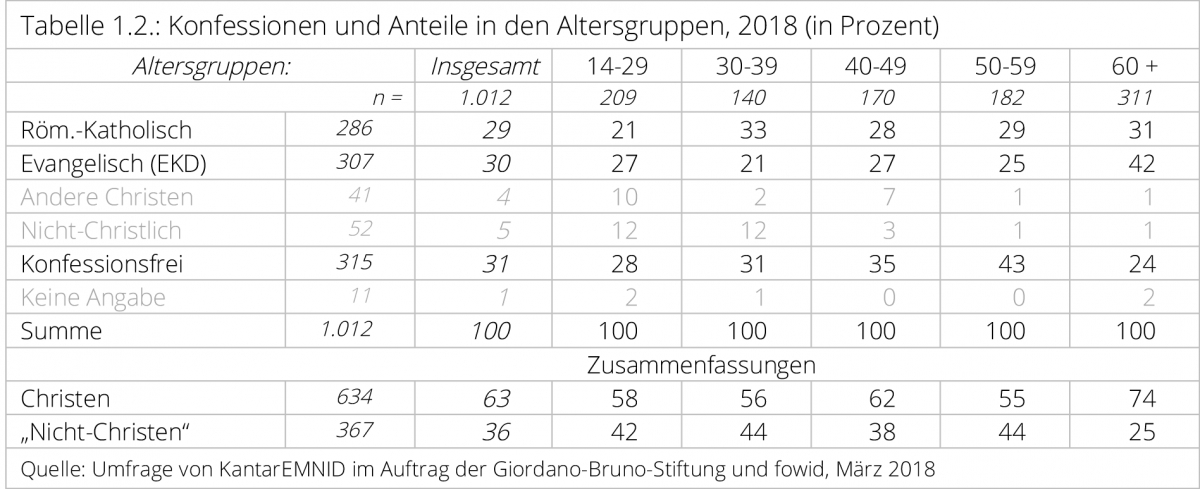 Tabelle 1.2.: Konfessionen und Anteile in den Altersgruppen, 2018 (in Prozent)

| Altersgruppen: | | Insgesamt | 14-29 | 30-39 | 40-49 | 50-59 | 60 + |
|---|---|---|---|---|---|---|---|
| | n = | 1.012 | 209 | 140 | 170 | 182 | 311 |
| Röm.-Katholisch | 286 | 29 | 21 | 33 | 28 | 29 | 31 |
| Evangelisch (EKD) | 307 | 30 | 27 | 21 | 27 | 25 | 42 |
| Andere Christen | 41 | 4 | 10 | 2 | 7 | 1 | 1 |
| Nicht-Christlich | 52 | 5 | 12 | 12 | 3 | 1 | 1 |
| Konfessionsfrei | 315 | 31 | 28 | 31 | 35 | 43 | 24 |
| Keine Angabe | 11 | 1 | 2 | 1 | 0 | 0 | 2 |
| Summe | 1.012 | 100 | 100 | 100 | 100 | 100 | 100 |
| Zusammenfassungen | | | | | | | |
| Christen | 634 | 63 | 58 | 56 | 62 | 55 | 74 |
| „Nicht-Christen“ | 367 | 36 | 42 | 44 | 38 | 44 | 25 |

Quelle: Umfrage von KantarEMNID im Auftrag der Giordano-Bruno-Stiftung und fowid, März 2018